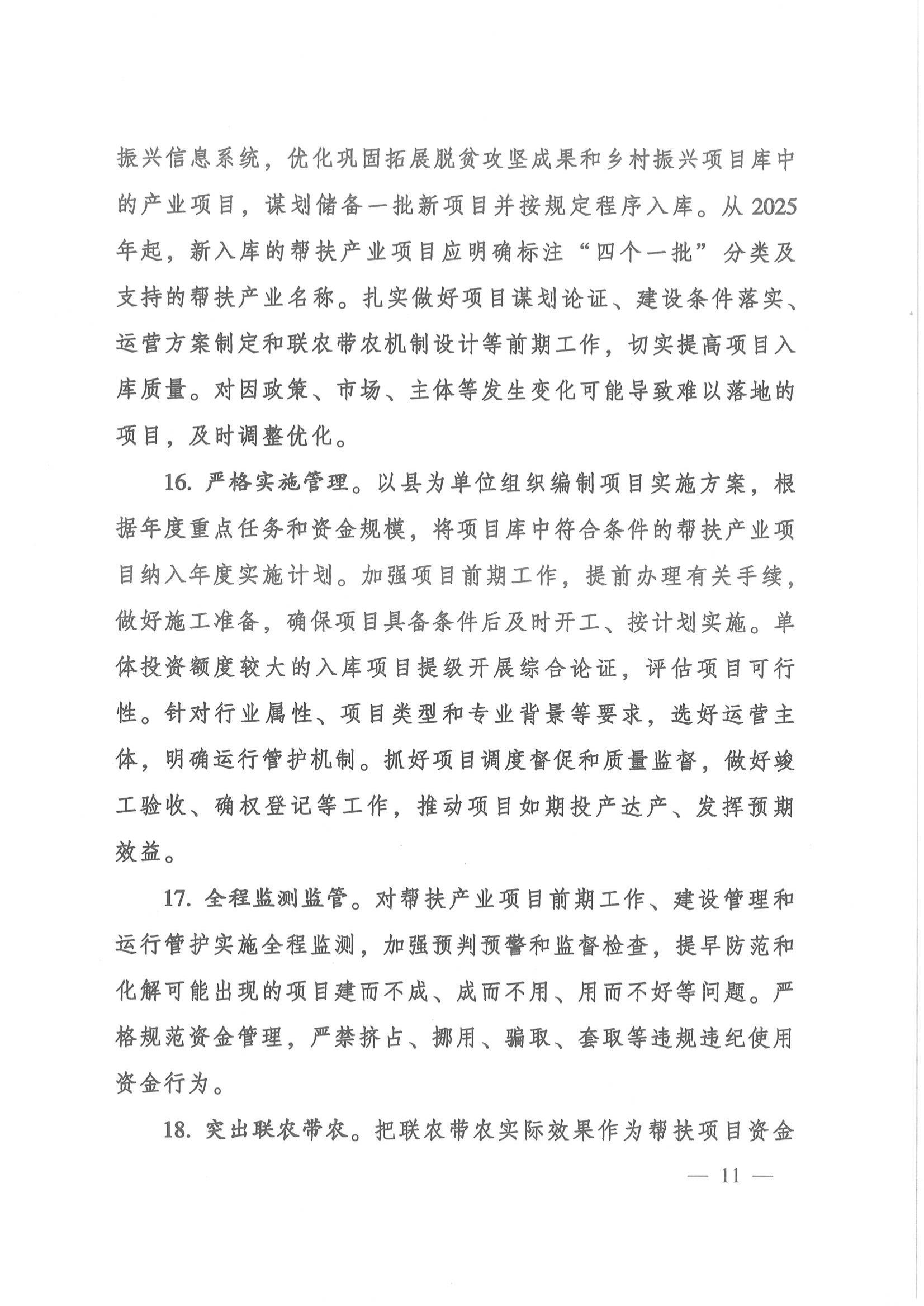 振兴信息系统，优化巩固拓展脱贫攻坚成果和乡村振兴项目库中的产业项目，谋划储备一批新项目并按规定程序入库。从2025年起，新入库的帮扶产业项目应明确标注“四个一批”分类及支持的帮扶产业名称。扎实做好项目谋划论证、建设条件落实、运营方案制定和联农带农机制设计等前期工作，切实提高项目入库质量。对因政策、市场、主体等发生变化可能导致难以落地的项目，及时调整优化。

16. 严格实施管理。以县为单位组织编制项目实施方案，根据年度重点任务和资金规模，将项目库中符合条件的帮扶产业项目纳入年度实施计划。加强项目前期工作，提前办理有关手续，做好施工准备，确保项目具备条件后及时开工、按计划实施。单体投资额度较大的入库项目提级开展综合论证，评估项目可行性。针对行业属性、项目类型和专业背景等要求，选好运营主体，明确运行管护机制。抓好项目调度督促和质量监督，做好竣工验收、确权登记等工作，推动项目如期投产达产、发挥预期效益。

17. 全程监测监管。对帮扶产业项目前期工作、建设管理和运行管护实施全程监测，加强预判预警和监督检查，提早防范和化解可能出现的项目建而不成、成而不用、用而不好等问题。严格规范资金管理，严禁挤占、挪用、骗取、套取等违规违纪使用资金行为。

18. 突出联农带农。把联农带农实际效果作为帮扶项目资金

— 11 —